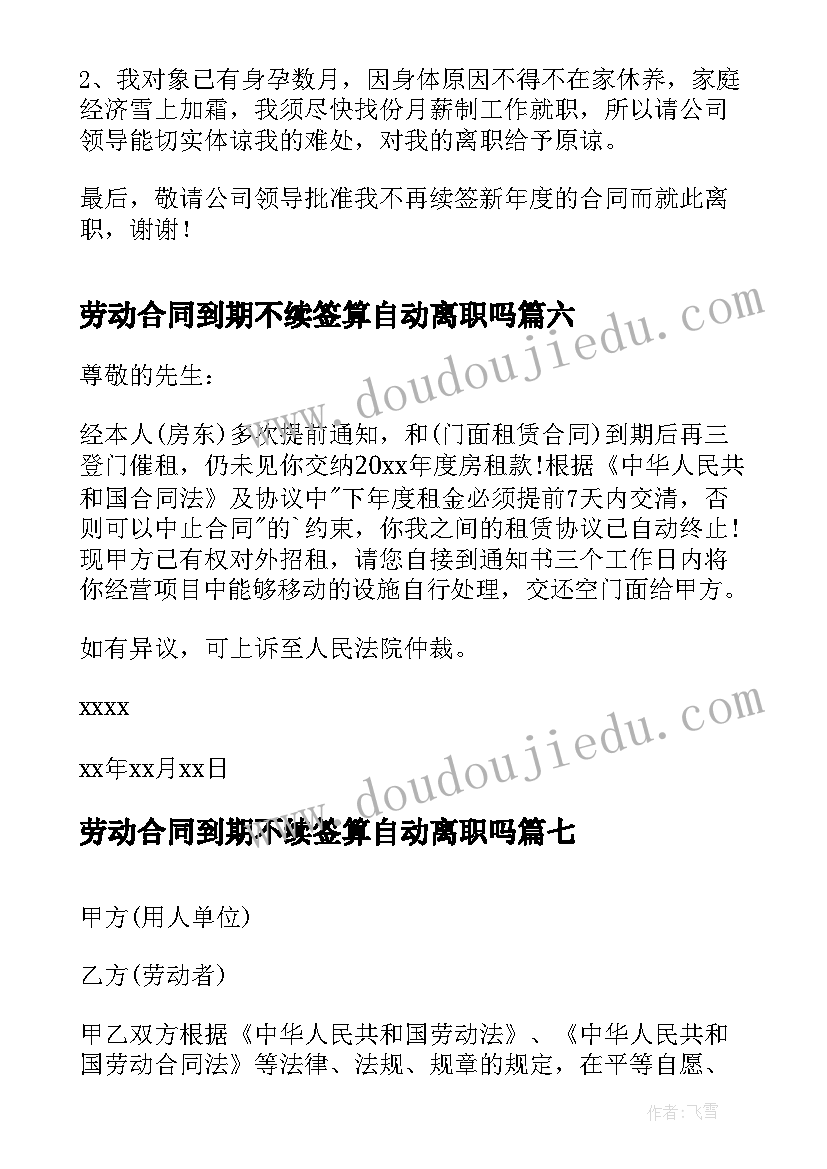 2、我对象已有身孕数月，因身体原因不得不在家休养，家庭经济雪上加霜，我须尽快找份月薪制工作就职，所以请公司领导能切实体谅我的难处，对我的离职给予原谅。

最后，敬请公司领导批准我不再续签新年度的合同而就此离职，谢谢！

劳动合同到期不续签算自动离职吗篇六

尊敬的先生：

经本人(房东)多次提前通知，和(门面租赁合同)到期后再三登门催租，仍未见你交纳20xx年度房租款!根据《中华人民共和国合同法》及协议中"下年度租金必须提前7天内交清，否则可以中止合同"的`约束，你我之间的租赁协议已自动终止!现甲方已有权对外招租，请您自接到通知书三个工作日内将你经营项目中能够移动的设施自行处理，交还空门面给甲方。

如有异议，可上诉至人民法院仲裁。

xxxx

xx年xx月xx日

劳动合同到期不续签算自动离职吗篇七

甲方(用人单位)

乙方(劳动者)

甲乙双方根据《中华人民共和国劳动法》、《中华人民共和国劳动合同法》等法律、法规、规章的规定，在平等自愿、

www.doudoujiedu.com

www.doudoujiedu.com

作者：飞雪